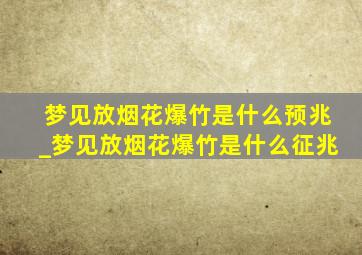 梦见放烟花爆竹是什么预兆_梦见放烟花爆竹是什么征兆